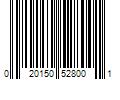 0 20150 52800 1